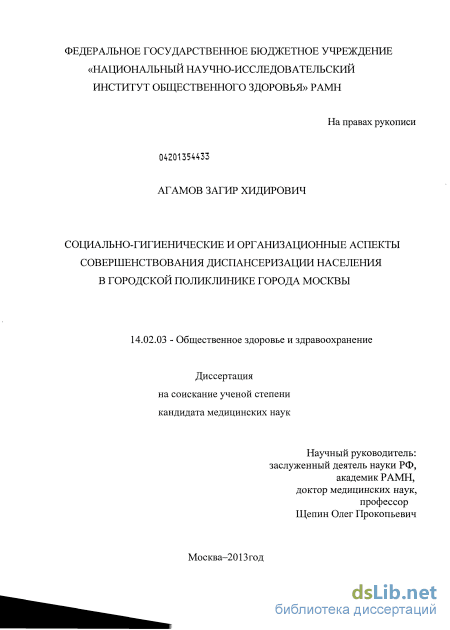 ФЕДЕРАЛЬНОЕ ГОСУДАРСТВЕННОЕ БЮДЖЕТНОЕ УЧРЕЖДЕНИЕ «НАЦИОНАЛЬНЫЙ НАУЧНО-ИССЛЕДОВАТЕЛЬСКИЙ ИНСТИТУТ ОБЩЕСТВЕННОГО ЗДОРОВЬЯ» РАМН

На правах рукописи

04201354433

АГАМОВ ЗАГИР ХИДИРОВИЧ

СОЦИАЛЬНО-ГИГИЕНИЧЕСКИЕ И ОРГАНИЗАЦИОННЫЕ АСПЕКТЫ СОВЕРШЕНСТВОВАНИЯ ДИСПАНСЕРИЗАЦИИ НАСЕЛЕНИЯ В ГОРОДСКОЙ ПОЛИКЛИНИКЕ ГОРОДА МОСКВЫ

14.02.03 - Общественное здоровье и здравоохранение

Диссертация
на соискание ученой степени
кандидата медицинских наук

Научный руководитель:
заслуженный деятель науки РФ,
академик РАМН,
доктор медицинских наук,
профессор
Щепин Олег Прокопьевич

Москва–2013год

dsLib.net
библиотека диссертаций